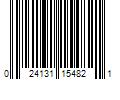 0 24131 15482 1